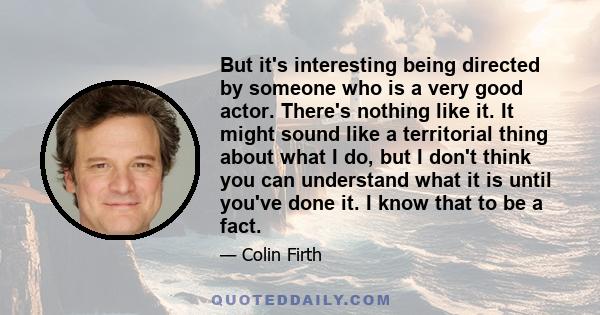 But it's interesting being directed by someone who is a very good actor. There's nothing like it. It might sound like a territorial thing about what I do, but I don't think you can understand what it is until you've done it. I know that to be a fact.

— Colin Firth

QUOTEDDAILY.COM